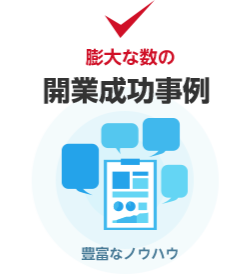 膨大な数の
開業成功事例

豊富なノウハウ